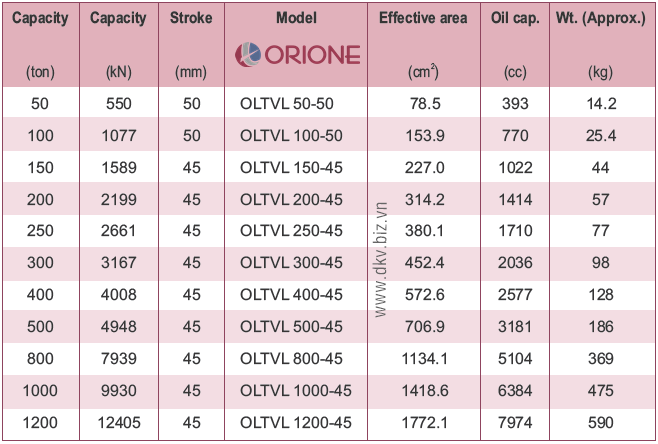 | Capacity (ton) | Capacity (kN) | Stroke (mm) | Model ORIONE | Effective area ($cm^2$) | Oil cap. (cc) | Wt. (Approx.) (kg) |
|---|---|---|---|---|---|---|
| 50 | 550 | 50 | OLTVL 50-50 | 78.5 | 393 | 14.2 |
| 100 | 1077 | 50 | OLTVL 100-50 | 153.9 | 770 | 25.4 |
| 150 | 1589 | 45 | OLTVL 150-45 | 227.0 | 1022 | 44 |
| 200 | 2199 | 45 | OLTVL 200-45 | 314.2 | 1414 | 57 |
| 250 | 2661 | 45 | OLTVL 250-45 | 380.1 | 1710 | 77 |
| 300 | 3167 | 45 | OLTVL 300-45 | 452.4 | 2036 | 98 |
| 400 | 4008 | 45 | OLTVL 400-45 | 572.6 | 2577 | 128 |
| 500 | 4948 | 45 | OLTVL 500-45 | 706.9 | 3181 | 186 |
| 800 | 7939 | 45 | OLTVL 800-45 | 1134.1 | 5104 | 369 |
| 1000 | 9930 | 45 | OLTVL 1000-45 | 1418.6 | 6384 | 475 |
| 1200 | 12405 | 45 | OLTVL 1200-45 | 1772.1 | 7974 | 590 |

www.dkv.biz.vn